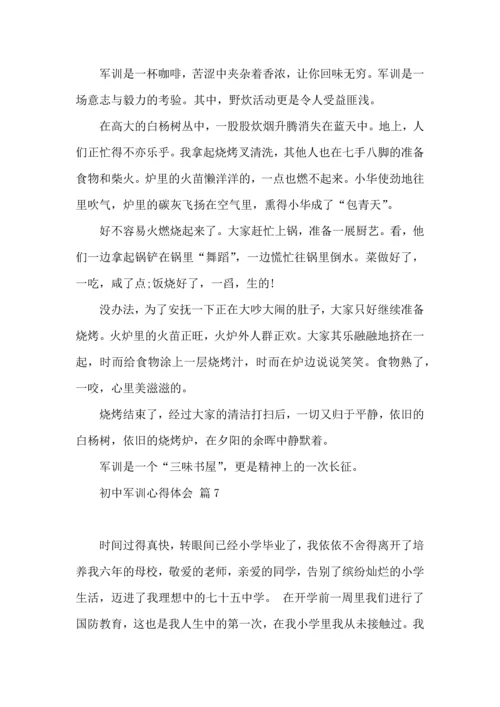 军训是一杯咖啡，苦涩中夹杂着香浓，让你回味无穷。军训是一场意志与毅力的考验。其中，野炊活动更是令人受益匪浅。

在高大的白杨树丛中，一股股炊烟升腾消失在蓝天中。地上，人们正忙得不亦乐乎。我拿起烧烤叉清洗，其他人也在七手八脚的准备食物和柴火。炉里的火苗懒洋洋的，一点也燃不起来。小华使劲地往里吹气，炉里的碳灰飞扬在空气里，熏得小华成了“包青天”。

好不容易火燃烧起来了。大家赶忙上锅，准备一展厨艺。看，他们一边拿起锅铲在锅里“舞蹈”，一边慌忙往锅里倒水。菜做好了，一吃，咸了点;饭烧好了，一舀，生的!

没办法，为了安抚一下正在大吵大闹的肚子，大家只好继续准备烧烤。火炉里的火苗正旺，火炉外人群正欢。大家其乐融融地挤在一起，时而给食物涂上一层烧烤汁，时而在炉边说说笑笑。食物熟了，一咬，心里美滋滋的。

烧烤结束了，经过大家的清洁打扫后，一切又归于平静，依旧的白杨树，依旧的烧烤炉，在夕阳的余晖中静默着。

军训是一个“三味书屋”，更是精神上的一次长征。

初中军训心得体会 篇7

时间过得真快，转眼间已经小学毕业了，我依依不舍得离开了培养我六年的母校，敬爱的老师，亲爱的同学，告别了缤纷灿烂的小学生活，迈进了我理想中的七十五中学。 在开学前一周里我们进行了国防教育，这也是我人生中的第一次，在我小学里我从未接触过。我